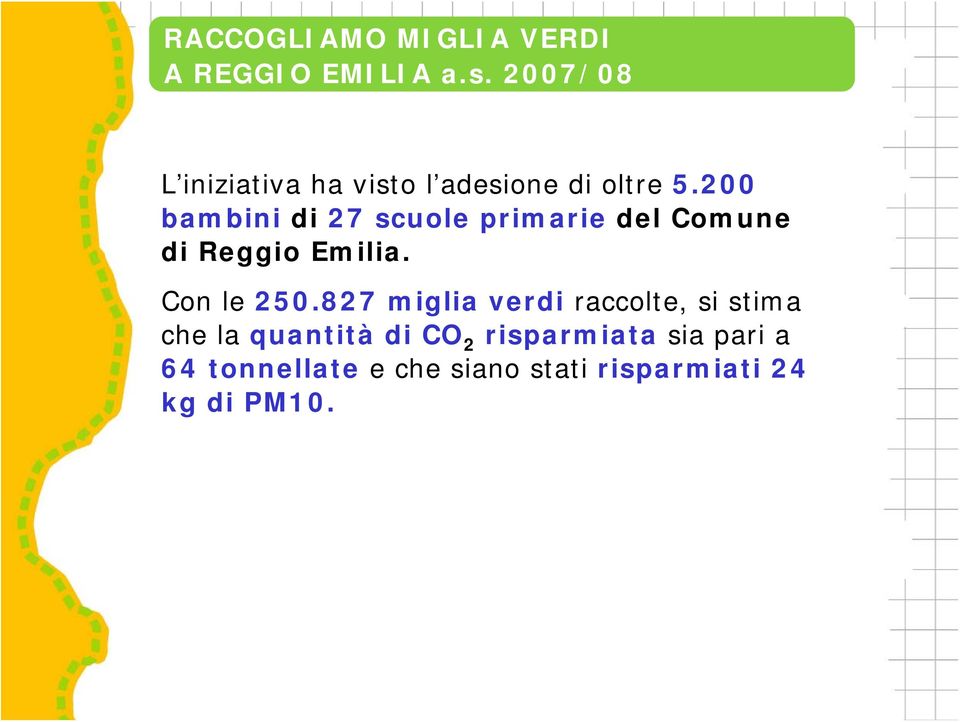 RACCOGLIAMO MIGLIA VERDI
A REGGIO EMILIA a.s. 2007/08

L'iniziativa ha visto l'adesione di oltre 5.200 bambini di 27 scuole primarie del Comune di Reggio Emilia.

Con le 250.827 miglia verdi raccolte, si stima che la quantità di $CO_2$ risparmiata sia pari a 64 tonnellate e che siano stati risparmiati 24 kg di PM10.